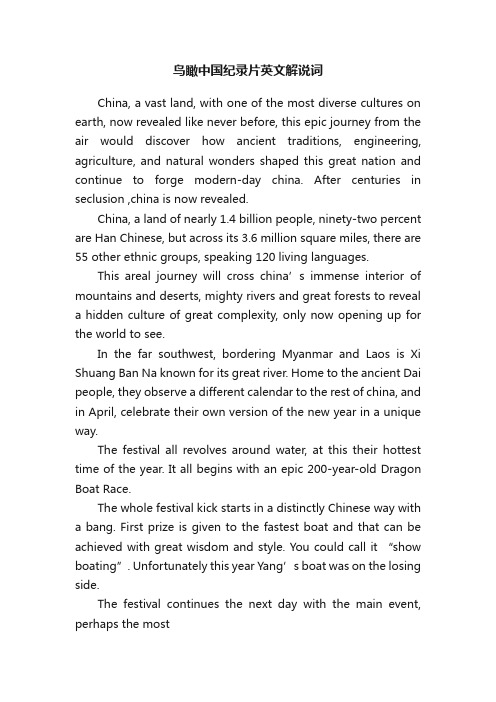 鸟瞰中国纪录片英文解说词

China, a vast land, with one of the most diverse cultures on earth, now revealed like never before, this epic journey from the air would discover how ancient traditions, engineering, agriculture, and natural wonders shaped this great nation and continue to forge modern-day china. After centuries in seclusion ,china is now revealed.

China, a land of nearly 1.4 billion people, ninety-two percent are Han Chinese, but across its 3.6 million square miles, there are 55 other ethnic groups, speaking 120 living languages.

This areal journey will cross china’s immense interior of mountains and deserts, mighty rivers and great forests to reveal a hidden culture of great complexity, only now opening up for the world to see.

In the far southwest, bordering Myanmar and Laos is Xi Shuang Ban Na known for its great river. Home to the ancient Dai people, they observe a different calendar to the rest of china, and in April, celebrate their own version of the new year in a unique way.

The festival all revolves around water, at this their hottest time of the year. It all begins with an epic 200-year-old Dragon Boat Race.

The whole festival kick starts in a distinctly Chinese way with a bang. First prize is given to the fastest boat and that can be achieved with great wisdom and style. You could call it “show boating”. Unfortunately this year Yang’s boat was on the losing side.

The festival continues the next day with the main event, perhaps the most